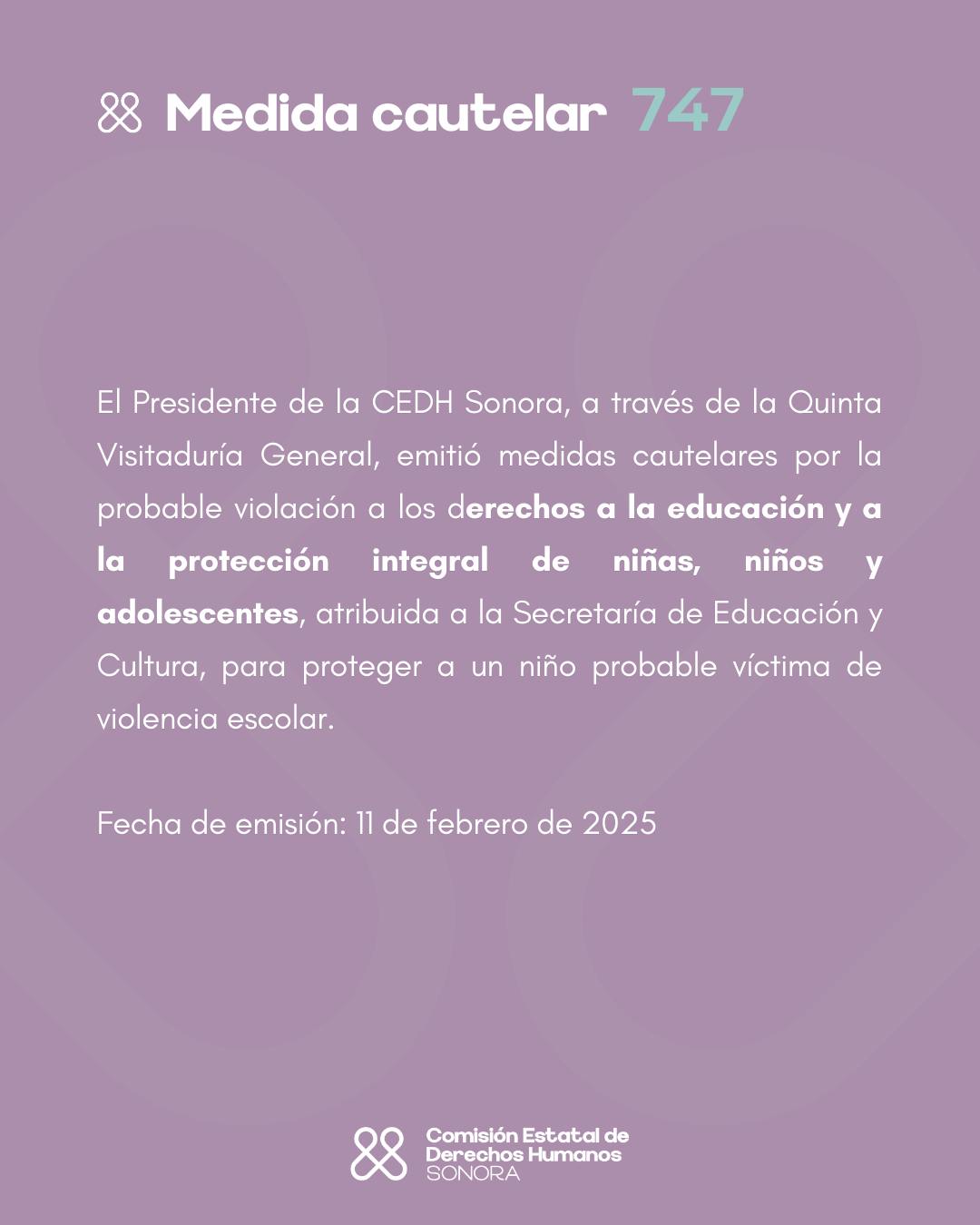 Medida cautelar 747

El Presidente de la CEDH Sonora, a través de la Quinta Visitaduría General, emitió medidas cautelares por la probable violación a los derechos a la educación y a la protección integral de niñas, niños y adolescentes, atribuida a la Secretaría de Educación y Cultura, para proteger a un niño probable víctima de violencia escolar.

Fecha de emisión: 11 de febrero de 2025

Comisión Estatal de Derechos Humanos SONORA